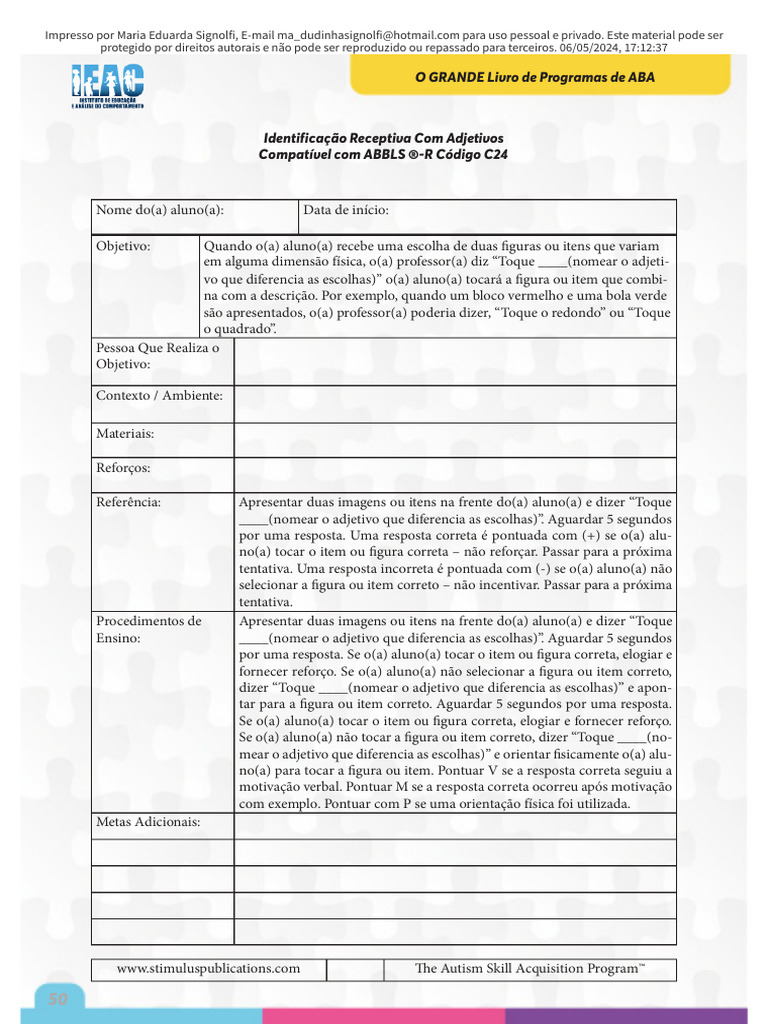 Impresso por Maria Eduarda Signolfi, E-mail ma_dudinhasignolfi@hotmail.com para uso pessoal e privado. Este material pode ser protegido por direitos autorais e não pode ser reproduzido ou repassado para terceiros. 06/05/2024, 17:12:37

IEAC
INSTITUTO DE EDUCAÇÃO E ANÁLISE DO COMPORTAMENTO

O GRANDE Livro de Programas de ABA

Identificação Receptiva Com Adjetivos
Compatível com ABBLS ®-R Código C24

Nome do(a) aluno(a):
Data de início:

Objetivo: Quando o(a) aluno(a) recebe uma escolha de duas figuras ou itens que variam em alguma dimensão física, o(a) professor(a) diz "Toque ____(nomear o adjetivo que diferencia as escolhas)" o(a) aluno(a) tocará a figura ou item que combina com a descrição. Por exemplo, quando um bloco vermelho e uma bola verde são apresentados, o(a) professor(a) poderia dizer, "Toque o redondo" ou "Toque o quadrado".

Pessoa Que Realiza o Objetivo:

Contexto / Ambiente:

Materiais:

Reforços:

Referência: Apresentar duas imagens ou itens na frente do(a) aluno(a) e dizer "Toque ____(nomear o adjetivo que diferencia as escolhas)". Aguardar 5 segundos por uma resposta. Uma resposta correta é pontuada com (+) se o(a) aluno(a) tocar o item ou figura correta – não reforçar. Passar para a próxima tentativa. Uma resposta incorreta é pontuada com (-) se o(a) aluno(a) não selecionar a figura ou item correto – não incentivar. Passar para a próxima tentativa.

Procedimentos de Ensino: Apresentar duas imagens ou itens na frente do(a) aluno(a) e dizer "Toque ____(nomear o adjetivo que diferencia as escolhas)". Aguardar 5 segundos por uma resposta. Se o(a) aluno(a) tocar o item ou figura correta, elogiar e fornecer reforço. Se o(a) aluno(a) não selecionar a figura ou item correto, dizer "Toque ____(nomear o adjetivo que diferencia as escolhas)" e apontar para a figura ou item correto. Aguardar 5 segundos por uma resposta. Se o(a) aluno(a) tocar o item ou figura correta, elogiar e fornecer reforço. Se o(a) aluno(a) não tocar a figura ou item correto, dizer "Toque ____(nomear o adjetivo que diferencia as escolhas)" e orientar fisicamente o(a) aluno(a) para tocar a figura ou item. Pontuar V se a resposta correta seguiu a motivação verbal. Pontuar M se a resposta correta ocorreu após motivação com exemplo. Pontuar com P se uma orientação física foi utilizada.

Metas Adicionais:

www.stimuluspublications.com
The Autism Skill Acquisition Program™

50